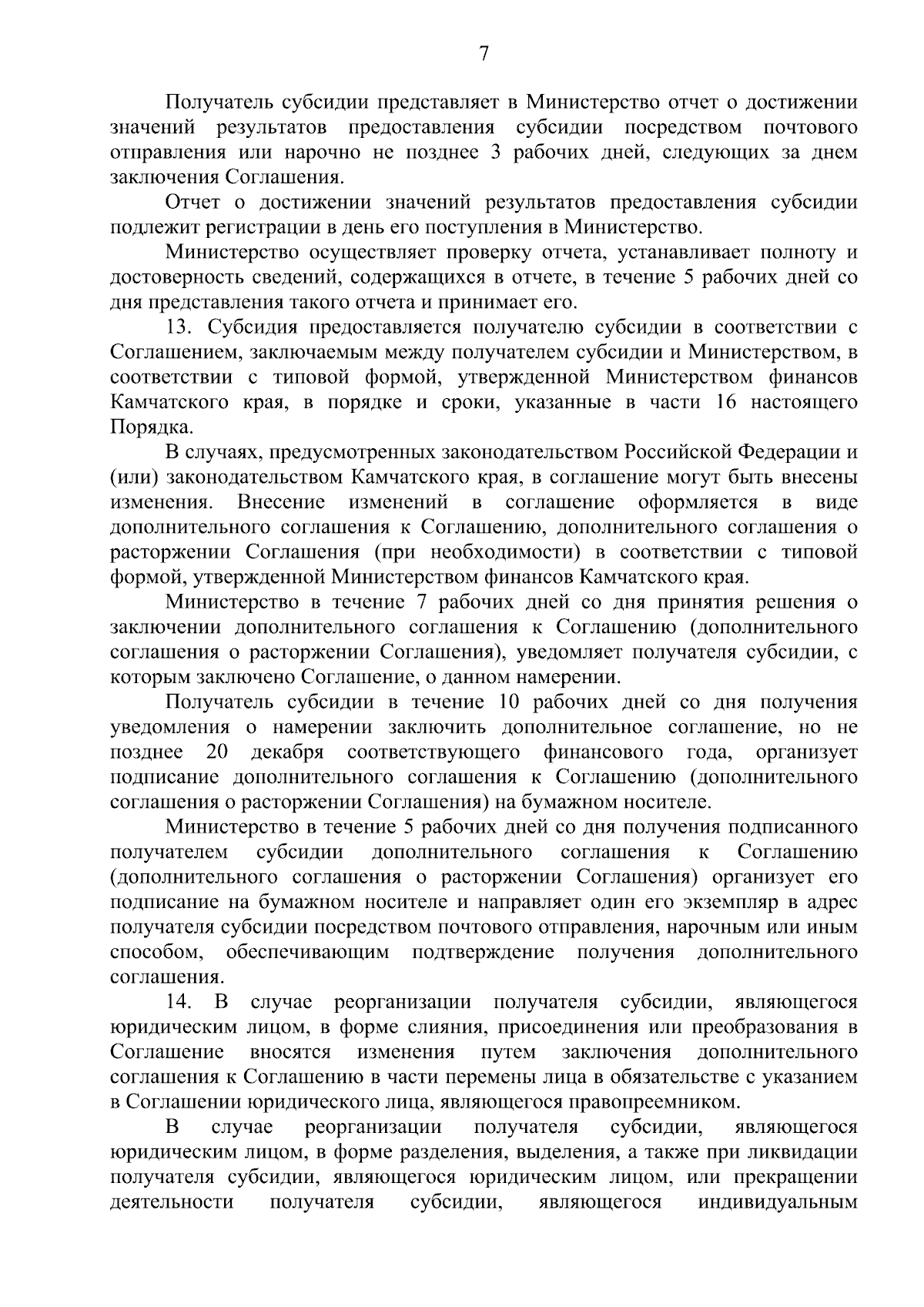 7

Получатель субсидии представляет в Министерство отчет о достижении значений результатов предоставления субсидии посредством почтового отправления или нарочно не позднее 3 рабочих дней, следующих за днем заключения Соглашения.

Отчет о достижении значений результатов предоставления субсидии подлежит регистрации в день его поступления в Министерство.

Министерство осуществляет проверку отчета, устанавливает полноту и достоверность сведений, содержащихся в отчете, в течение 5 рабочих дней со дня представления такого отчета и принимает его.

13. Субсидия предоставляется получателю субсидии в соответствии с Соглашением, заключаемым между получателем субсидии и Министерством, в соответствии с типовой формой, утвержденной Министерством финансов Камчатского края, в порядке и сроки, указанные в части 16 настоящего Порядка.

В случаях, предусмотренных законодательством Российской Федерации и (или) законодательством Камчатского края, в соглашение могут быть внесены изменения. Внесение изменений в соглашение оформляется в виде дополнительного соглашения к Соглашению, дополнительного соглашения о расторжении Соглашения (при необходимости) в соответствии с типовой формой, утвержденной Министерством финансов Камчатского края.

Министерство в течение 7 рабочих дней со дня принятия решения о заключении дополнительного соглашения к Соглашению (дополнительного соглашения о расторжении Соглашения), уведомляет получателя субсидии, с которым заключено Соглашение, о данном намерении.

Получатель субсидии в течение 10 рабочих дней со дня получения уведомления о намерении заключить дополнительное соглашение, но не позднее 20 декабря соответствующего финансового года, организует подписание дополнительного соглашения к Соглашению (дополнительного соглашения о расторжении Соглашения) на бумажном носителе.

Министерство в течение 5 рабочих дней со дня получения подписанного получателем субсидии дополнительного соглашения к Соглашению (дополнительного соглашения о расторжении Соглашения) организует его подписание на бумажном носителе и направляет один его экземпляр в адрес получателя субсидии посредством почтового отправления, нарочным или иным способом, обеспечивающим подтверждение получения дополнительного соглашения.

14. В случае реорганизации получателя субсидии, являющегося юридическим лицом, в форме слияния, присоединения или преобразования в Соглашение вносятся изменения путем заключения дополнительного соглашения к Соглашению в части перемены лица в обязательстве с указанием в Соглашении юридического лица, являющегося правопреемником.

В случае реорганизации получателя субсидии, являющегося юридическим лицом, в форме разделения, выделения, а также при ликвидации получателя субсидии, являющегося юридическим лицом, или прекращении деятельности получателя субсидии, являющегося индивидуальным